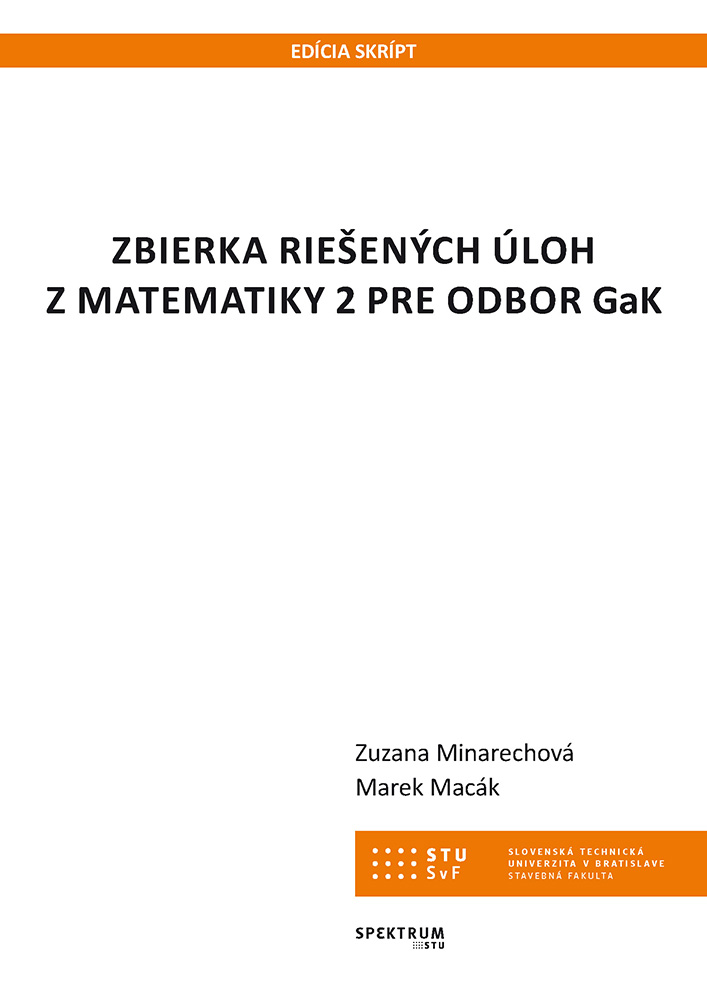 EDÍCIA SKRÍPT

ZBIERKA RIEŠENÝCH ÚLOH Z MATEMATIKY 2 PRE ODBOR GaK

Zuzana Minarechová
Marek Macák

STU SvF

SLOVENSKÁ TECHNICKÁ UNIVERZITA V BRATISLAVE STAVEBNÁ FAKULTA

SPEKTRUM STU